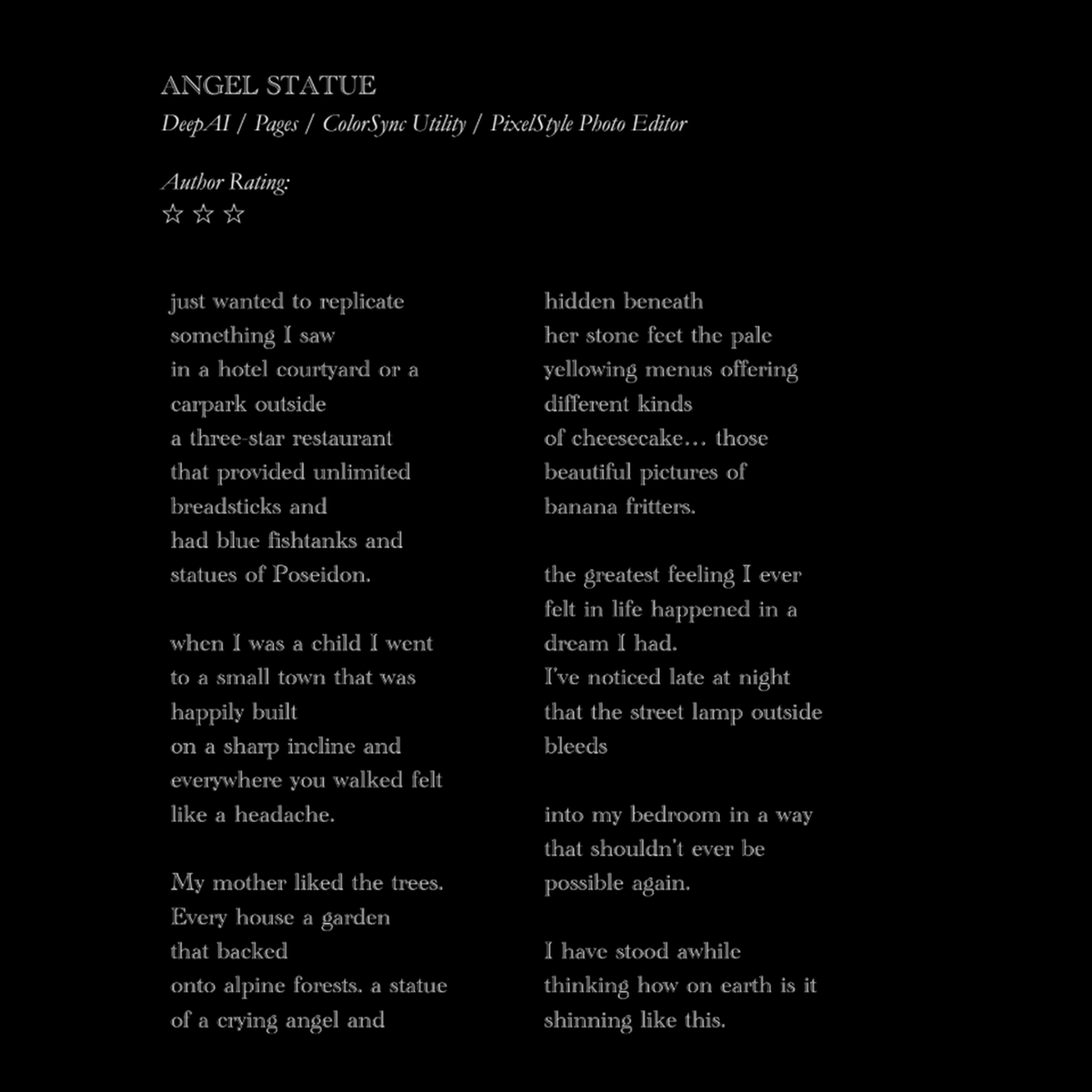 ANGEL STATUE
DeepAI / Pages / ColorSync Utility / PixelStyle Photo Editor

Author Rating:
☆ ☆ ☆

just wanted to replicate
something I saw
in a hotel courtyard or a
carpark outside
a three-star restaurant
that provided unlimited
breadsticks and
had blue fishtanks and
statues of Poseidon.

when I was a child I went
to a small town that was
happily built
on a sharp incline and
everywhere you walked felt
like a headache.

My mother liked the trees.
Every house a garden
that backed
onto alpine forests. a statue
of a crying angel and

hidden beneath
her stone feet the pale
yellowing menus offering
different kinds
of cheesecake… those
beautiful pictures of
banana fritters.

the greatest feeling I ever
felt in life happened in a
dream I had.
I've noticed late at night
that the street lamp outside
bleeds

into my bedroom in a way
that shouldn't ever be
possible again.

I have stood awhile
thinking how on earth is it
shinning like this.